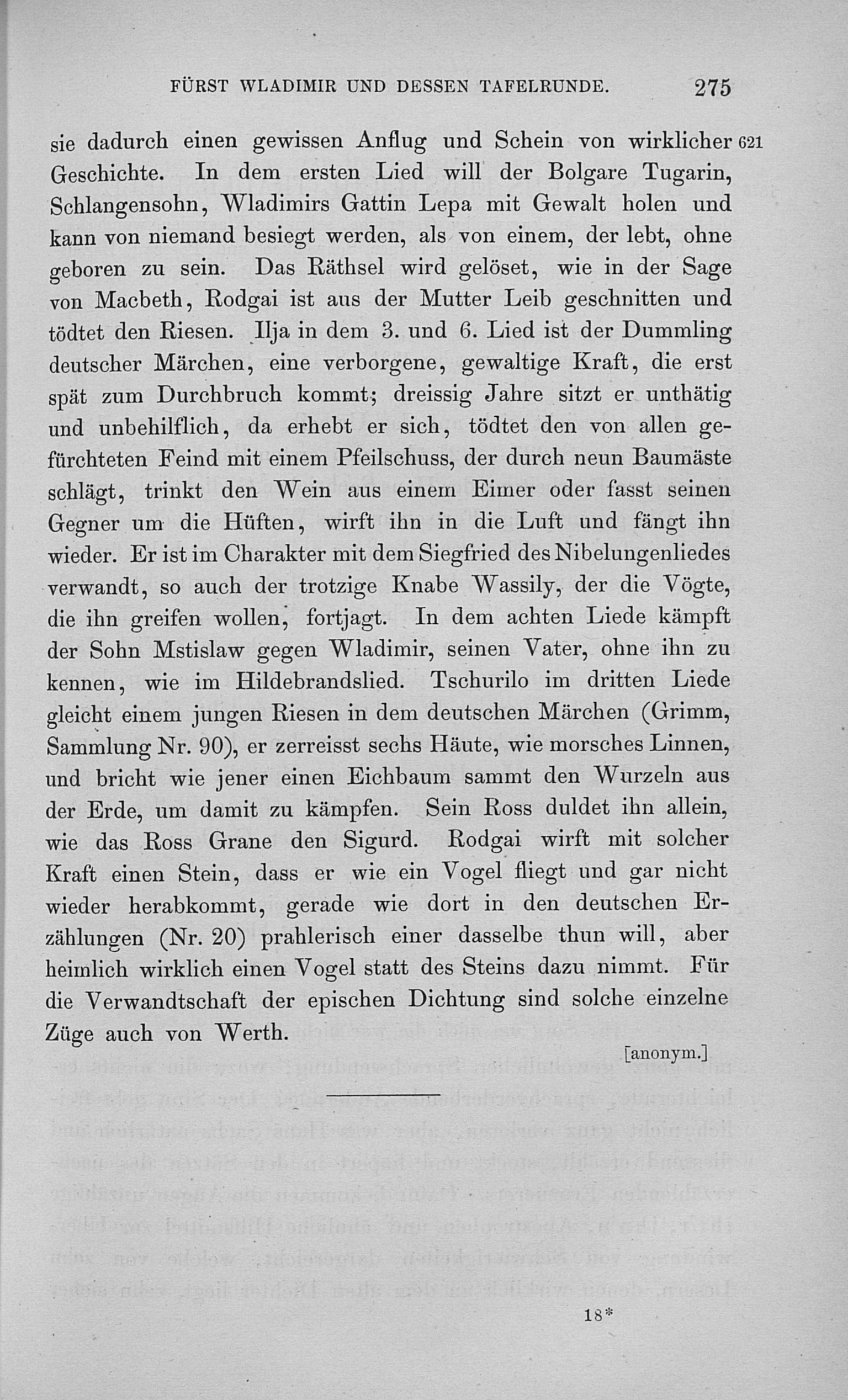 FÜRST WLADIMIR UND DESSEN TAFELRUNDE. 275

sie dadurch einen gewissen Anflug und Schein von wirklicher 621 Geschichte. In dem ersten Lied will der Bolgare Tugarin, Schlangensohn, Wladimirs Gattin Lepa mit Gewalt holen und kann von niemand besiegt werden, als von einem, der lebt, ohne geboren zu sein. Das Räthsel wird gelöset, wie in der Sage von Macbeth, Rodgai ist aus der Mutter Leib geschnitten und tödtet den Riesen. Ilja in dem 3. und 6. Lied ist der Dummling deutscher Märchen, eine verborgene, gewaltige Kraft, die erst spät zum Durchbruch kommt; dreissig Jahre sitzt er unthätig und unbehilflich, da erhebt er sich, tödtet den von allen gefürchteten Feind mit einem Pfeilschuss, der durch neun Baumäste schlägt, trinkt den Wein aus einem Eimer oder fasst seinen Gegner um die Hüften, wirft ihn in die Luft und fängt ihn wieder. Er ist im Charakter mit dem Siegfried des Nibelungenliedes verwandt, so auch der trotzige Knabe Wassily, der die Vögte, die ihn greifen wollen, fortjagt. In dem achten Liede kämpft der Sohn Mstislaw gegen Wladimir, seinen Vater, ohne ihn zu kennen, wie im Hildebrandslied. Tschurilo im dritten Liede gleicht einem jungen Riesen in dem deutschen Märchen (Grimm, Sammlung Nr. 90), er zerreisst sechs Häute, wie morsches Linnen, und bricht wie jener einen Eichbaum sammt den Wurzeln aus der Erde, um damit zu kämpfen. Sein Ross duldet ihn allein, wie das Ross Grane den Sigurd. Rodgai wirft mit solcher Kraft einen Stein, dass er wie ein Vogel fliegt und gar nicht wieder herabkommt, gerade wie dort in den deutschen Erzählungen (Nr. 20) prahlerisch einer dasselbe thun will, aber heimlich wirklich einen Vogel statt des Steins dazu nimmt. Für die Verwandtschaft der epischen Dichtung sind solche einzelne Züge auch von Werth.

[anonym.]

18*